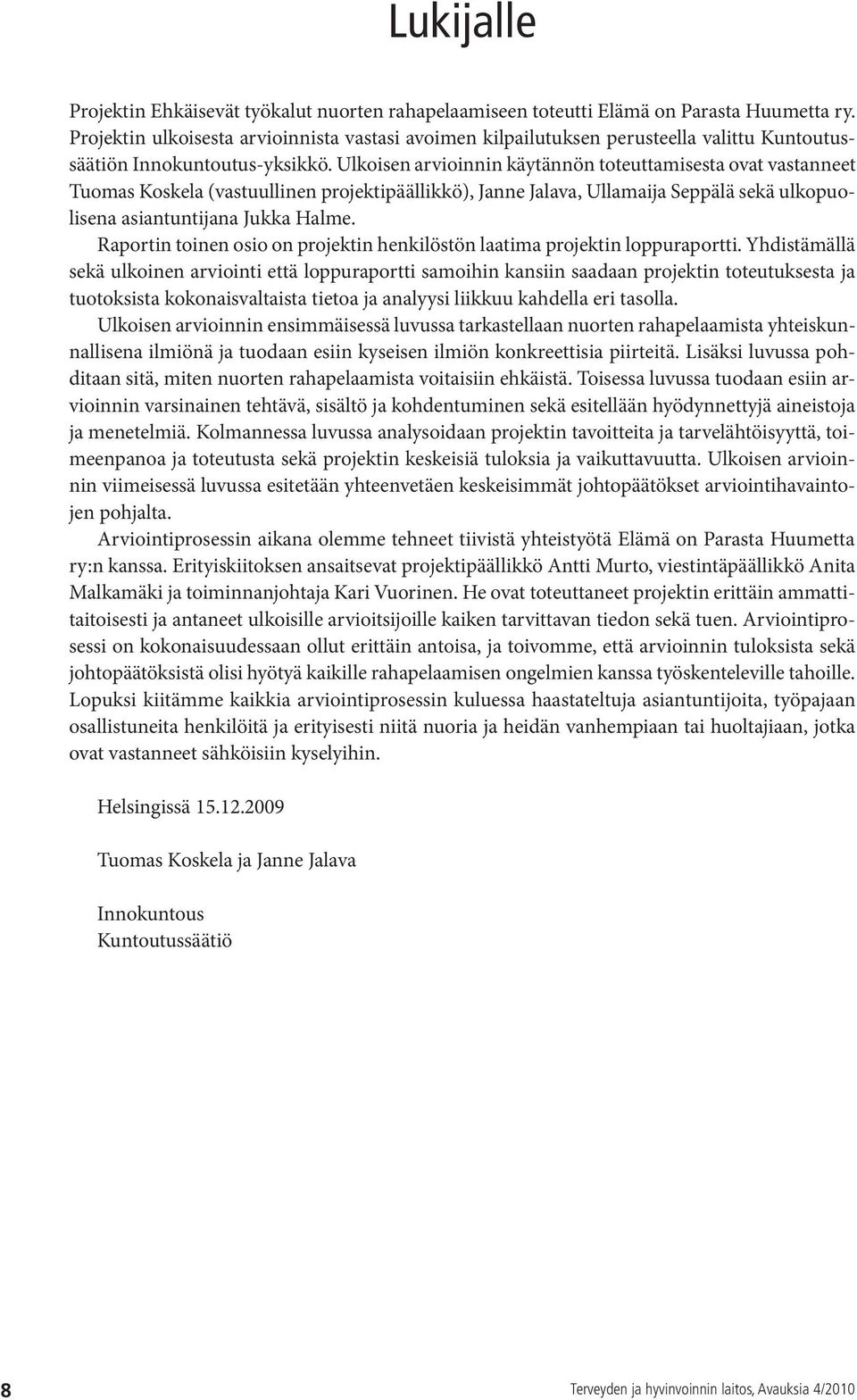 Lukijalle

Projektin Ehkäisevät työkalut nuorten rahapelaamiseen toteutti Elämä on Parasta Huumetta ry. Projektin ulkoisesta arvioinnista vastasi avoimen kilpailutuksen perusteella valittu Kuntoutussäätiön Innokuntoutus-yksikkö. Ulkoisen arvioinnin käytännön toteuttamisesta ovat vastanneet Tuomas Koskela (vastuullinen projektipäällikkö), Janne Jalava, Ullamaija Seppälä sekä ulkopuolisena asiantuntijana Jukka Halme.

Raportin toinen osio on projektin henkilöstön laatima projektin loppuraportti. Yhdistämällä sekä ulkoinen arviointi että loppuraportti samoihin kansiin saadaan projektin toteutuksesta ja tuotoksista kokonaisvaltaista tietoa ja analyysi liikkuu kahdella eri tasolla.

Ulkoisen arvioinnin ensimmäisessä luvussa tarkastellaan nuorten rahapelaamista yhteiskunnallisena ilmiönä ja tuodaan esiin kyseisen ilmiön konkreettisia piirteitä. Lisäksi luvussa pohditaan sitä, miten nuorten rahapelaamista voitaisiin ehkäistä. Toisessa luvussa tuodaan esiin arvioinnin varsinainen tehtävä, sisältö ja kohdentuminen sekä esitellään hyödynnettyjä aineistoja ja menetelmiä. Kolmannessa luvussa analysoidaan projektin tavoitteita ja tarvelähtöisyyttä, toimeenpanoa ja toteutusta sekä projektin keskeisiä tuloksia ja vaikuttavuutta. Ulkoisen arvioinnin viimeisessä luvussa esitetään yhteenvetäen keskeisimmät johtopäätökset arviointihavaintojen pohjalta.

Arviointiprosessin aikana olemme tehneet tiivistä yhteistyötä Elämä on Parasta Huumetta ry:n kanssa. Erityiskiitoksen ansaitsevat projektipäällikkö Antti Murto, viestintäpäällikkö Anita Malkamäki ja toiminnanjohtaja Kari Vuorinen. He ovat toteuttaneet projektin erittäin ammattitaitoisesti ja antaneet ulkoisille arvioitsijoille kaiken tarvittavan tiedon sekä tuen. Arviointiprosessi on kokonaisuudessaan ollut erittäin antoisa, ja toivomme, että arvioinnin tuloksista sekä johtopäätöksistä olisi hyötyä kaikille rahapelaamisen ongelmien kanssa työskenteleville tahoille. Lopuksi kiitämme kaikkia arviointiprosessin kuluessa haastateltuja asiantuntijoita, työpajaan osallistuneita henkilöitä ja erityisesti niitä nuoria ja heidän vanhempiaan tai huoltajiaan, jotka ovat vastanneet sähköisiin kyselyihin.

Helsingissä 15.12.2009

Tuomas Koskela ja Janne Jalava

Innokuntous
Kuntoutussäätiö

8

Terveyden ja hyvinvoinnin laitos, Avauksia 4/2010